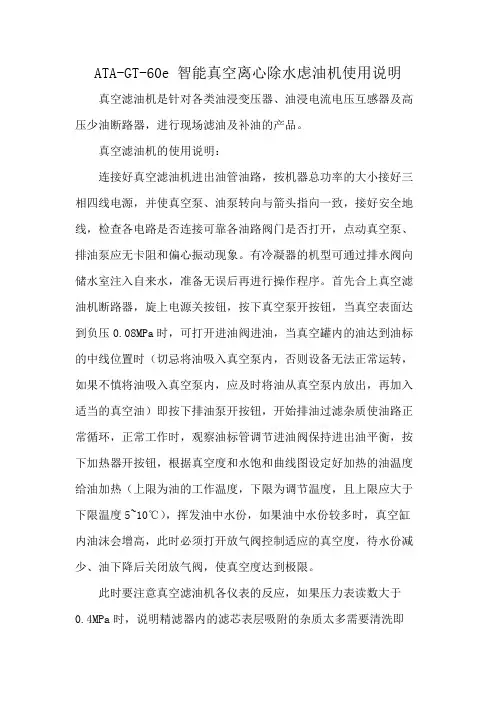 ATA-GT-60e 智能真空离心除水虑油机使用说明

真空滤油机是针对各类油浸变压器、油浸电流电压互感器及高压少油断路器，进行现场滤油及补油的产品。

真空滤油机的使用说明：

连接好真空滤油机进出油管油路，按机器总功率的大小接好三相四线电源，并使真空泵、油泵转向与箭头指向一致，接好安全地线，检查各电路是否连接可靠各油路阀门是否打开，点动真空泵、排油泵应无卡阻和偏心振动现象。有冷凝器的机型可通过排水阀向储水室注入自来水，准备无误后再进行操作程序。首先合上真空滤油机断路器，旋上电源关按钮，按下真空泵开按钮，当真空表面达到负压 0.08MPa 时，可打开进油阀进油，当真空罐内的油达到油标的中线位置时（切忌将油吸入真空泵内，否则设备无法正常运转，如果不慎将油吸入真空泵内，应及时将油从真空泵内放出，再加入适当的真空油）即按下排油泵开按钮，开始排油过滤杂质使油路正常循环，正常工作时，观察油标管调节进油阀保持进出油平衡，按下加热器开按钮，根据真空度和水饱和曲线图设定好加热的油温度给油加热（上限为油的工作温度，下限为调节温度，且上限应大于下限温度 5~10℃），挥发油中水份，如果油中水份较多时，真空缸内油沫会增高，此时必须打开放气阀控制适应的真空度，待水份减少、油下降后关闭放气阀，使真空度达到极限。

此时要注意真空滤油机各仪表的反应，如果压力表读数大于 0.4MPa 时，说明精滤器内的滤芯表层吸附的杂质太多需要清洗即